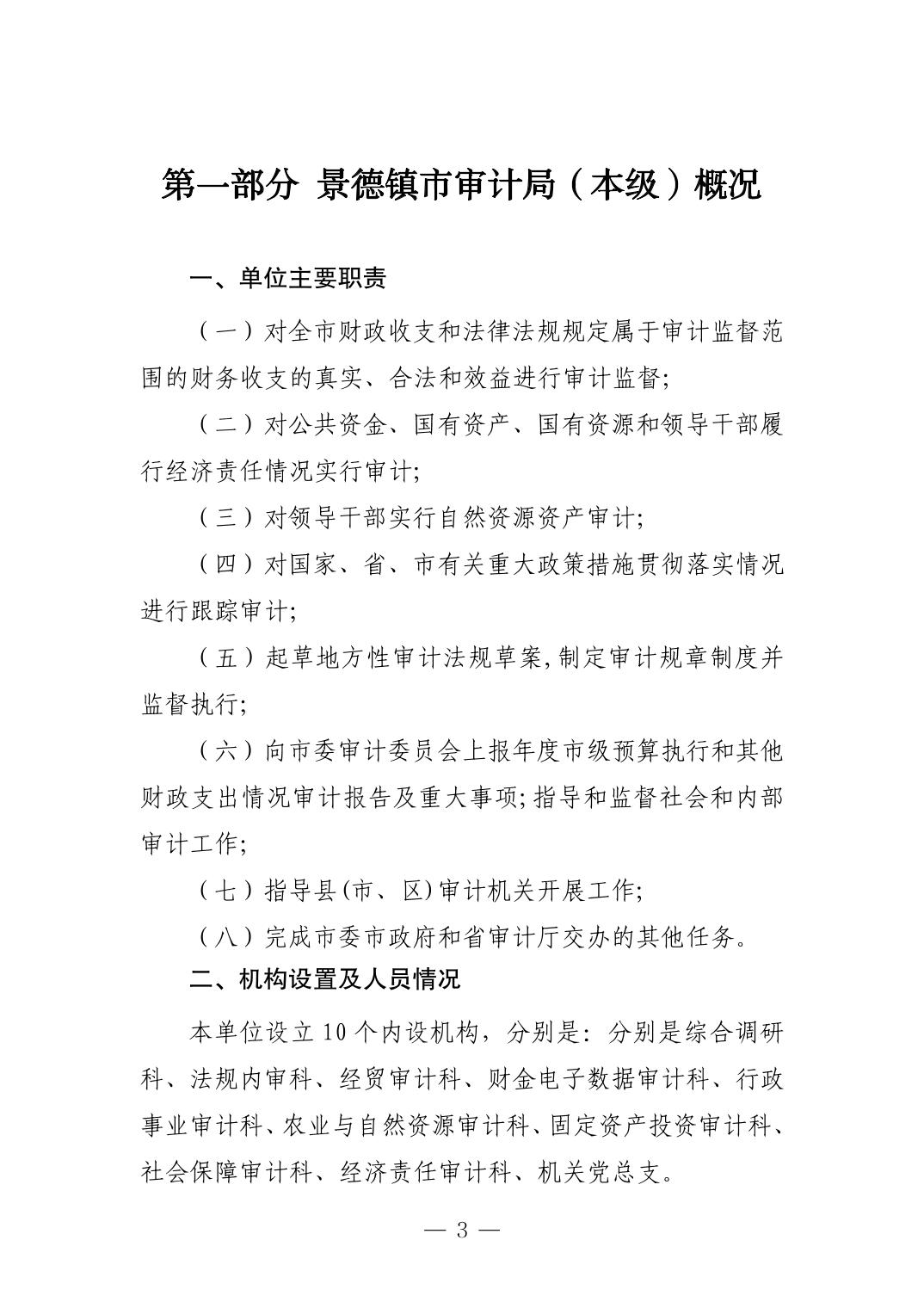 第一部分 景德镇市审计局（本级）概况

一、单位主要职责

（一）对全市财政收支和法律法规规定属于审计监督范围的财务收支的真实、合法和效益进行审计监督;

（二）对公共资金、国有资产、国有资源和领导干部履行经济责任情况实行审计;

（三）对领导干部实行自然资源资产审计;

（四）对国家、省、市有关重大政策措施贯彻落实情况进行跟踪审计;

（五）起草地方性审计法规草案,制定审计规章制度并监督执行;

（六）向市委审计委员会上报年度市级预算执行和其他财政支出情况审计报告及重大事项;指导和监督社会和内部审计工作;

（七）指导县(市、区)审计机关开展工作;

（八）完成市委市政府和省审计厅交办的其他任务。

二、机构设置及人员情况

本单位设立10个内设机构，分别是：分别是综合调研科、法规内审科、经贸审计科、财金电子数据审计科、行政事业审计科、农业与自然资源审计科、固定资产投资审计科、社会保障审计科、经济责任审计科、机关党总支。

— 3 —